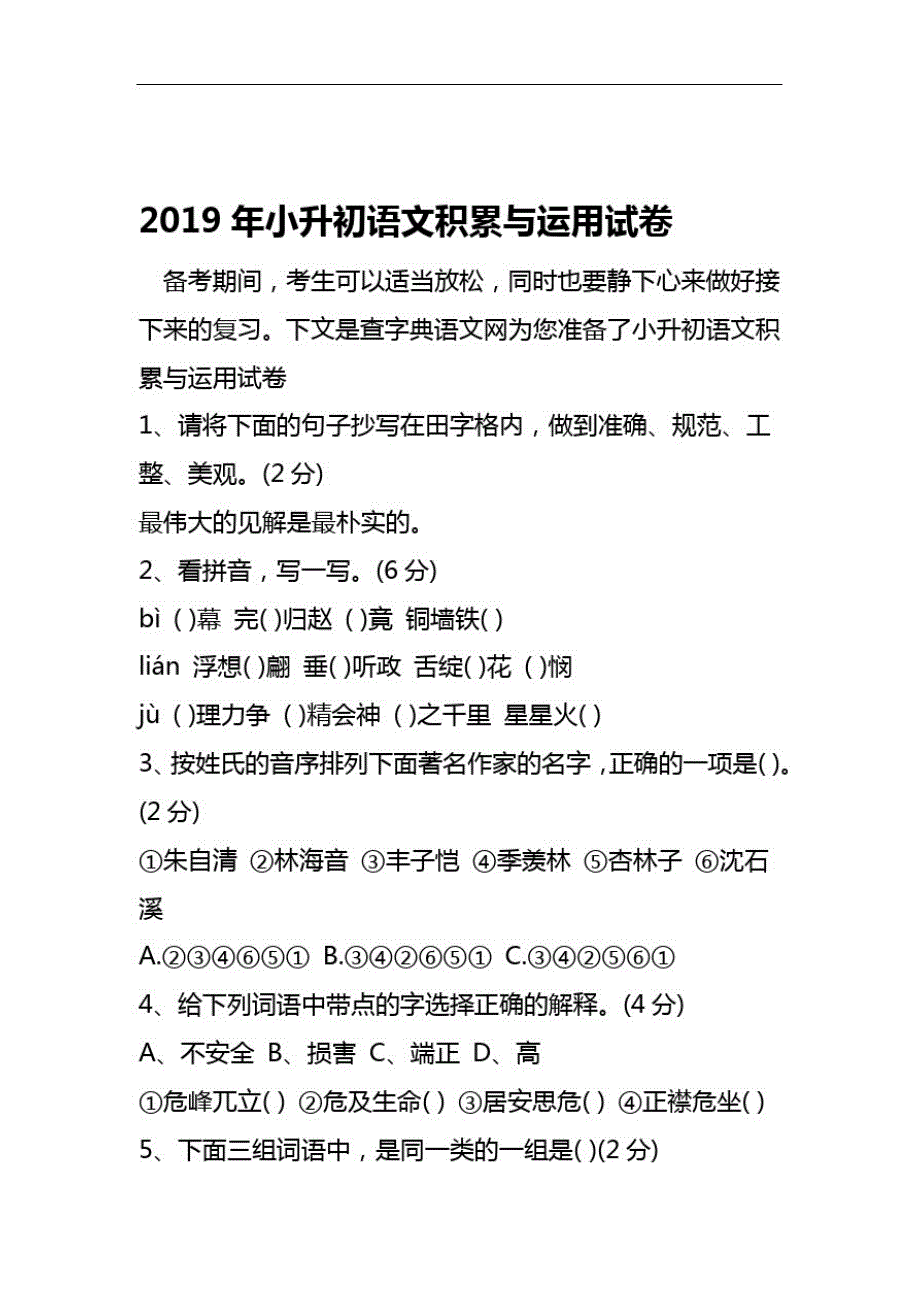 2019 年小升初语文积累与运用试卷

备考期间，考生可以适当放松，同时也要静下心来做好接下来的复习。下文是查字典语文网为您准备了小升初语文积累与运用试卷

1、请将下面的句子抄写在田字格内，做到准确、规范、工整、美观。(2 分)

最伟大的见解是最朴实的。

2、看拼音，写一写。(6 分)

bì ( )幕 完( )归赵 ( )竟 铜墙铁( )

lián 浮想( )翩 垂( )听政 舌绽( )花 ( )悯

jù ( )理力争 ( )精会神 ( )之千里 星星火( )

3、按姓氏的音序排列下面著名作家的名字，正确的一项是( )。(2 分)

①朱自清 ②林海音 ③丰子恺 ④季羡林 ⑤杏林子 ⑥沈石溪

A.②③④⑥⑤① B.③④②⑥⑤① C.③④②⑤⑥①

4、给下列词语中带点的字选择正确的解释。(4 分)

A、不安全 B、损害 C、端正 D、高

①危峰兀立( ) ②危及生命( ) ③居安思危( ) ④正襟危坐( )

5、下面三组词语中，是同一类的一组是( )(2 分)